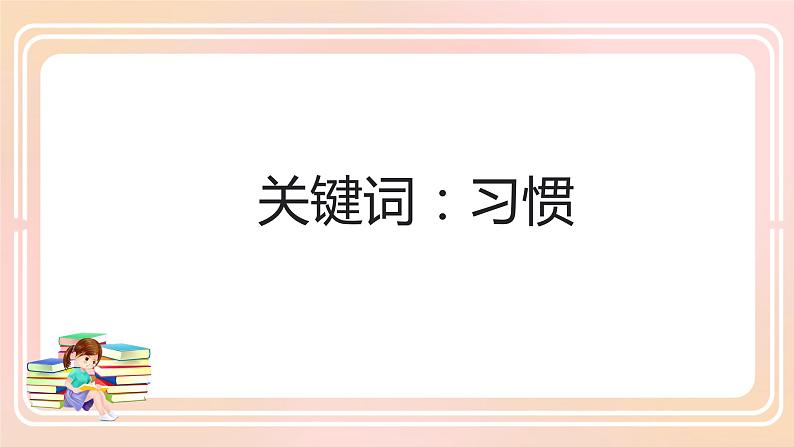 关键词：习惯